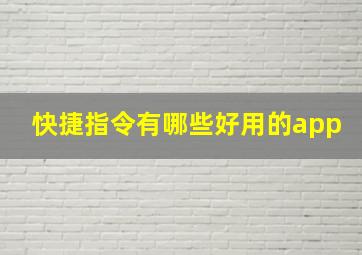 快捷指令有哪些好用的app